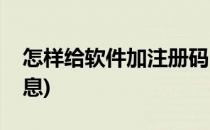 怎样给软件加注册码

息)